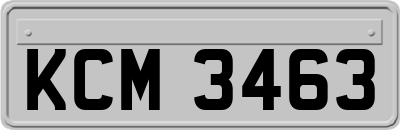 KCM 3463